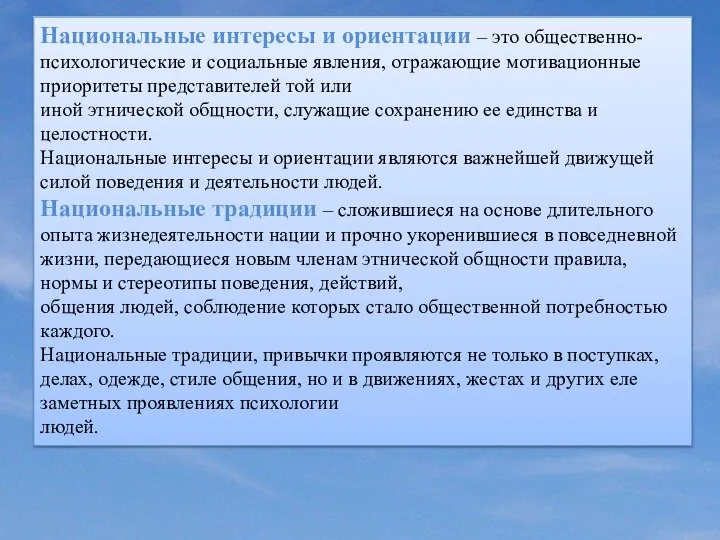 Национальные интересы и ориентации – это общественно-психологические и социальные явления, отражающие мотивационные приоритеты представителей той или иной этнической общности, служащие сохранению ее единства и целостности.
Национальные интересы и ориентации являются важнейшей движущей силой поведения и деятельности людей.
Национальные традиции – сложившиеся на основе длительного опыта жизнедеятельности нации и прочно укоренившиеся в повседневной жизни, передающиеся новым членам этнической общности правила, нормы и стереотипы поведения, действий, общения людей, соблюдение которых стало общественной потребностью каждого.
Национальные традиции, привычки проявляются не только в поступках, делах, одежде, стиле общения, но и в движениях, жестах и других еле заметных проявлениях психологии людей.